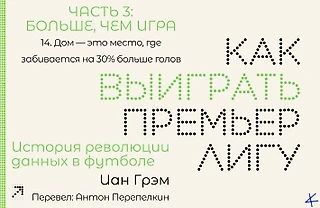 ЧАСТЬ 3:
БОЛЬШЕ, ЧЕМ ИГРА

14. Дом — это место, где забивается на 30% больше голов

КАК
ВЫИГРАТЬ
ПРЕМЬЕР
ЛИГУ

История революции данных в футболе

Иан Грэм

Перевел: Антон Перепелкин